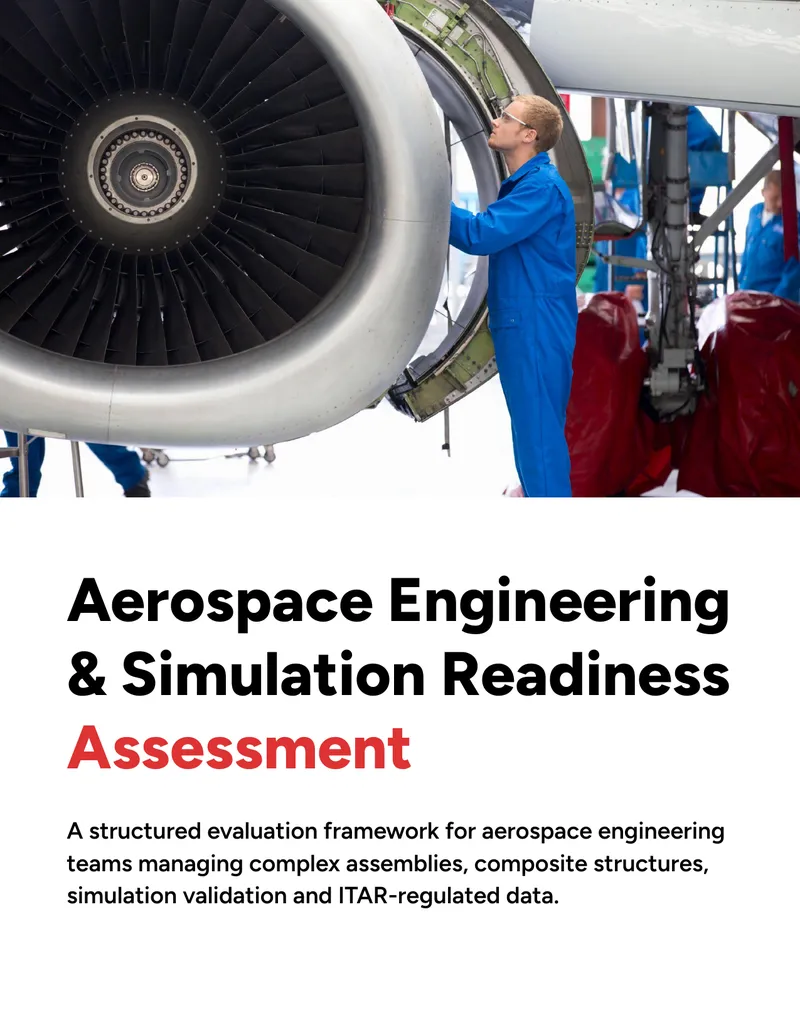 Aerospace Engineering & Simulation Readiness Assessment

A structured evaluation framework for aerospace engineering teams managing complex assemblies, composite structures, simulation validation and ITAR-regulated data.